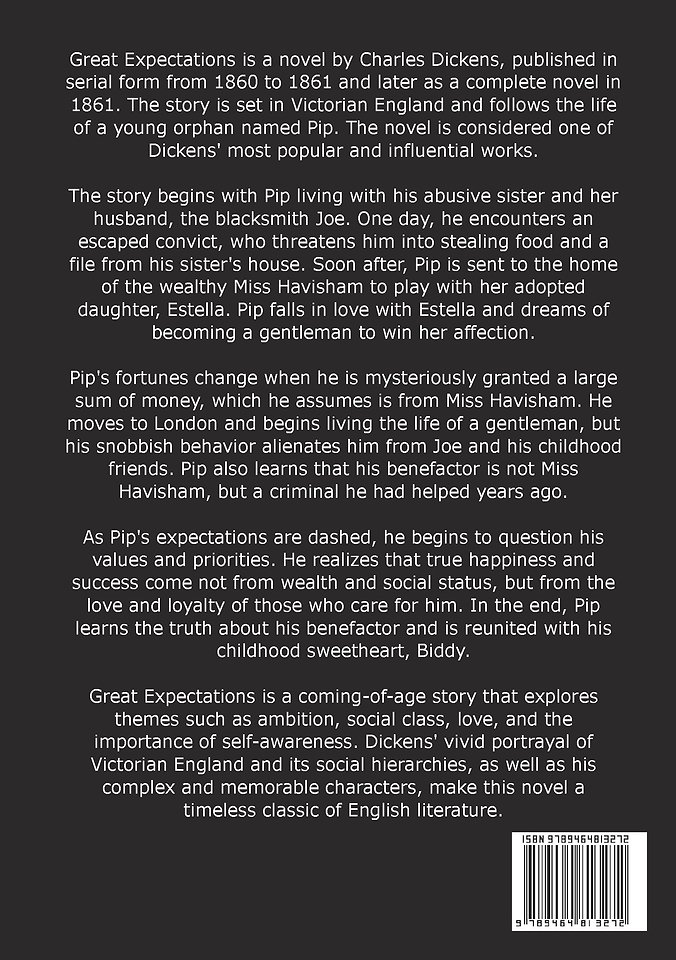 Great Expectations is a novel by Charles Dickens, published in serial form from 1860 to 1861 and later as a complete novel in 1861. The story is set in Victorian England and follows the life of a young orphan named Pip. The novel is considered one of Dickens' most popular and influential works.

The story begins with Pip living with his abusive sister and her husband, the blacksmith Joe. One day, he encounters an escaped convict, who threatens him into stealing food and a file from his sister's house. Soon after, Pip is sent to the home of the wealthy Miss Havisham to play with her adopted daughter, Estella. Pip falls in love with Estella and dreams of becoming a gentleman to win her affection.

Pip's fortunes change when he is mysteriously granted a large sum of money, which he assumes is from Miss Havisham. He moves to London and begins living the life of a gentleman, but his snobbish behavior alienates him from Joe and his childhood friends. Pip also learns that his benefactor is not Miss Havisham, but a criminal he had helped years ago.

As Pip's expectations are dashed, he begins to question his values and priorities. He realizes that true happiness and success come not from wealth and social status, but from the love and loyalty of those who care for him. In the end, Pip learns the truth about his benefactor and is reunited with his childhood sweetheart, Biddy.

Great Expectations is a coming-of-age story that explores themes such as ambition, social class, love, and the importance of self-awareness. Dickens' vivid portrayal of Victorian England and its social hierarchies, as well as his complex and memorable characters, make this novel a timeless classic of English literature.

ISBN 9789464813272

9 789464 813272